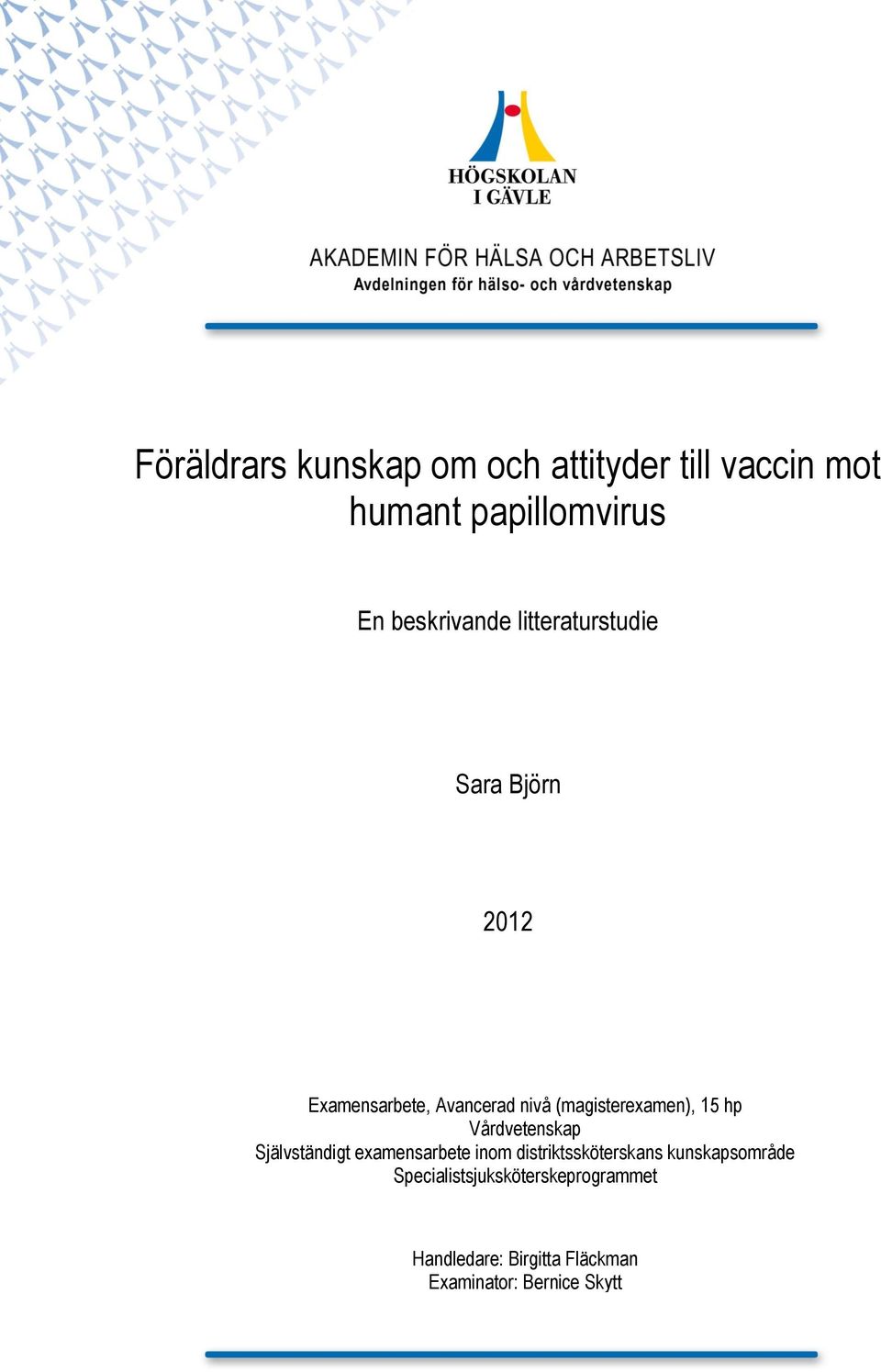 HÖGSKOLAN
I GÄVLE

AKADEMIN FÖR HÄLSA OCH ARBETSLIV
Avdelningen för hälso- och vårdvetenskap

Föräldrars kunskap om och attityder till vaccin mot humant papillomvirus

En beskrivande litteraturstudie

Sara Björn

2012

Examensarbete, Avancerad nivå (magisterexamen), 15 hp
Vårdvetenskap
Självständigt examensarbete inom distriktssköterskans kunskapsområde
Specialistsjuksköterskeprogrammet

Handledare: Birgitta Fläckman
Examinator: Bernice Skytt